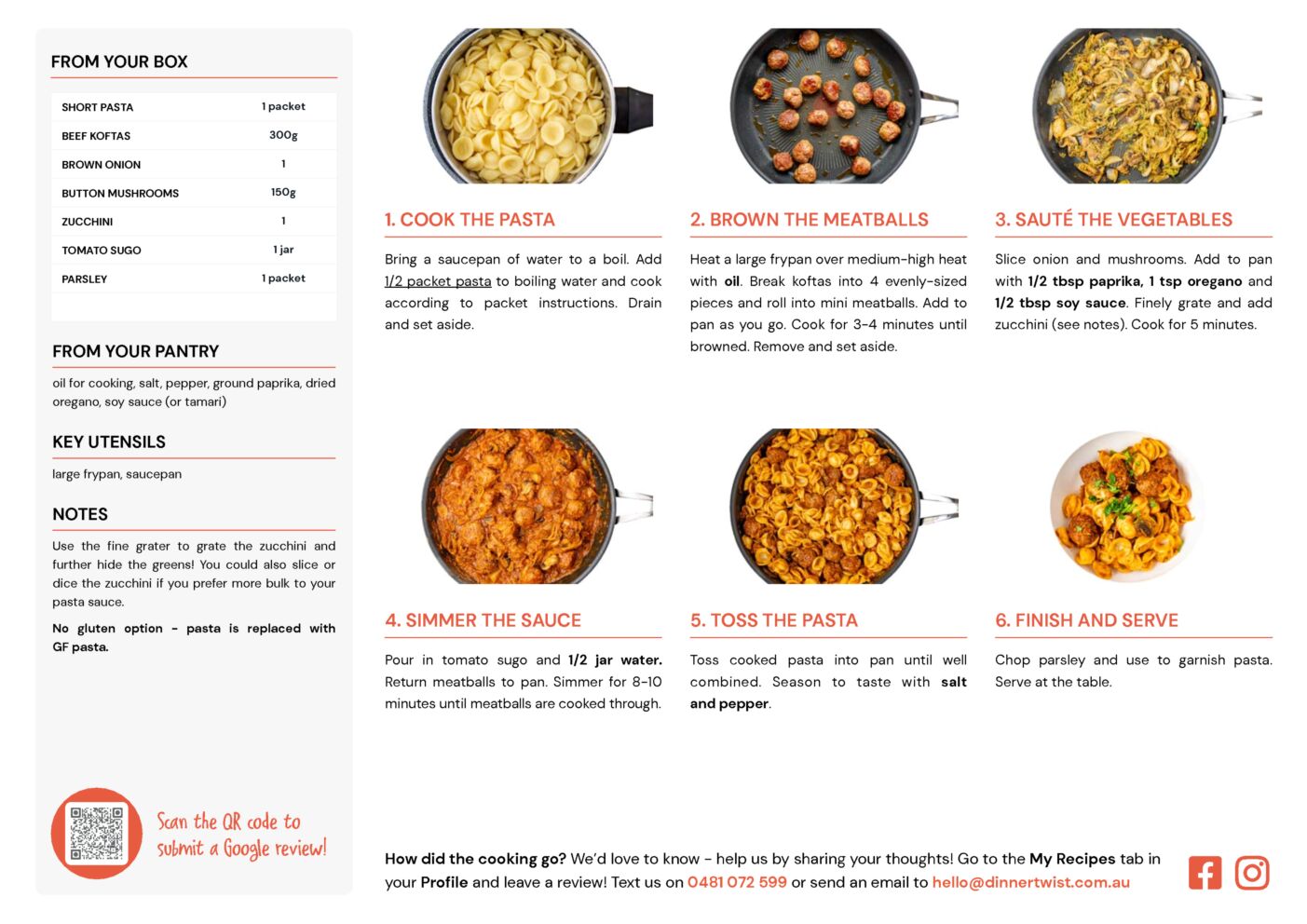 FROM YOUR BOX

| SHORT PASTA | 1 packet |
|---|---|
| BEEF KOFTAS | 300g |
| BROWN ONION | 1 |
| BUTTON MUSHROOMS | 150g |
| ZUCCHINI | 1 |
| TOMATO SUGO | 1 jar |
| PARSLEY | 1 packet |

FROM YOUR PANTRY

oil for cooking, salt, pepper, ground paprika, dried oregano, soy sauce (or tamari)

KEY UTENSILS

large frypan, saucepan

NOTES

Use the fine grater to grate the zucchini and further hide the greens! You could also slice or dice the zucchini if you prefer more bulk to your pasta sauce.

No gluten option - pasta is replaced with GF pasta.

Scan the QR code to submit a Google review!

1. COOK THE PASTA

Bring a saucepan of water to a boil. Add 1/2 packet pasta to boiling water and cook according to packet instructions. Drain and set aside.

2. BROWN THE MEATBALLS

Heat a large frypan over medium-high heat with oil. Break koftas into 4 evenly-sized pieces and roll into mini meatballs. Add to pan as you go. Cook for 3-4 minutes until browned. Remove and set aside.

3. SAUTÉ THE VEGETABLES

Slice onion and mushrooms. Add to pan with 1/2 tbsp paprika, 1 tsp oregano and 1/2 tbsp soy sauce. Finely grate and add zucchini (see notes). Cook for 5 minutes.

4. SIMMER THE SAUCE

Pour in tomato sugo and 1/2 jar water. Return meatballs to pan. Simmer for 8-10 minutes until meatballs are cooked through.

5. TOSS THE PASTA

Toss cooked pasta into pan until well combined. Season to taste with salt and pepper.

6. FINISH AND SERVE

Chop parsley and use to garnish pasta. Serve at the table.

How did the cooking go? We'd love to know - help us by sharing your thoughts! Go to the My Recipes tab in your Profile and leave a review! Text us on 0481 072 599 or send an email to hello@dinnertwist.com.au